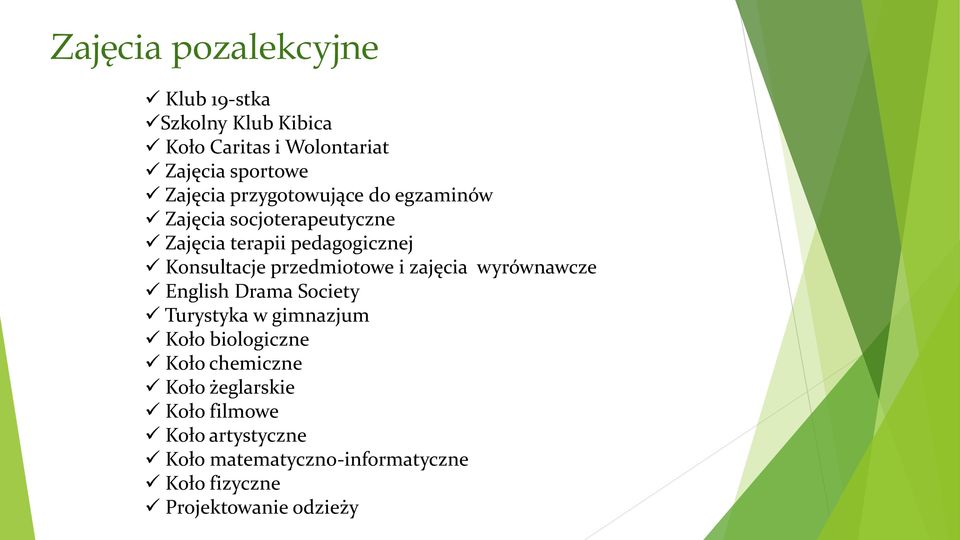 Zajęcia pozalekcyjne

✓ Klub 19-stka
✓Szkolny Klub Kibica
✓ Koło Caritas i Wolontariat
✓ Zajęcia sportowe
✓ Zajęcia przygotowujące do egzaminów
✓ Zajęcia socjoterapeutyczne
✓ Zajęcia terapii pedagogicznej
✓ Konsultacje przedmiotowe i zajęcia wyrównawcze
✓ English Drama Society
✓ Turystyka w gimnazjum
✓ Koło biologiczne
✓ Koło chemiczne
✓ Koło żeglarskie
✓ Koło filmowe
✓ Koło artystyczne
✓ Koło matematyczno-informatyczne
✓ Koło fizyczne
✓ Projektowanie odzieży